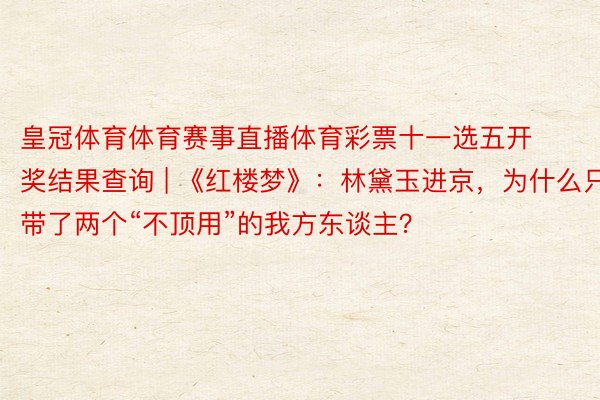 皇冠体育体育赛事直播体育彩票十一选五开奖结果查询 | 《红楼梦》：林黛玉进京，为什么只带了两个“不顶用”的我方东谈主?